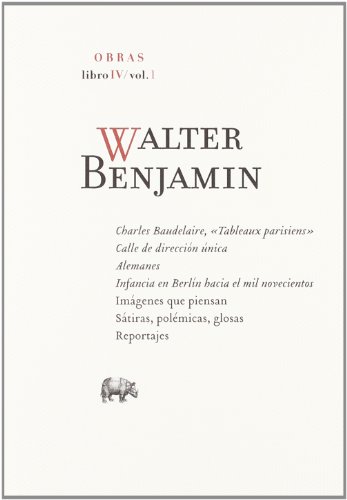 OBRAS
libro IV/ vol. 1

WALTER
BENJAMIN

Charles Baudelaire, «Tableaux parisiens»
Calle de dirección única
Alemanes
Infancia en Berlín hacia el mil novecientos
Imágenes que piensan
Sátiras, polémicas, glosas
Reportajes